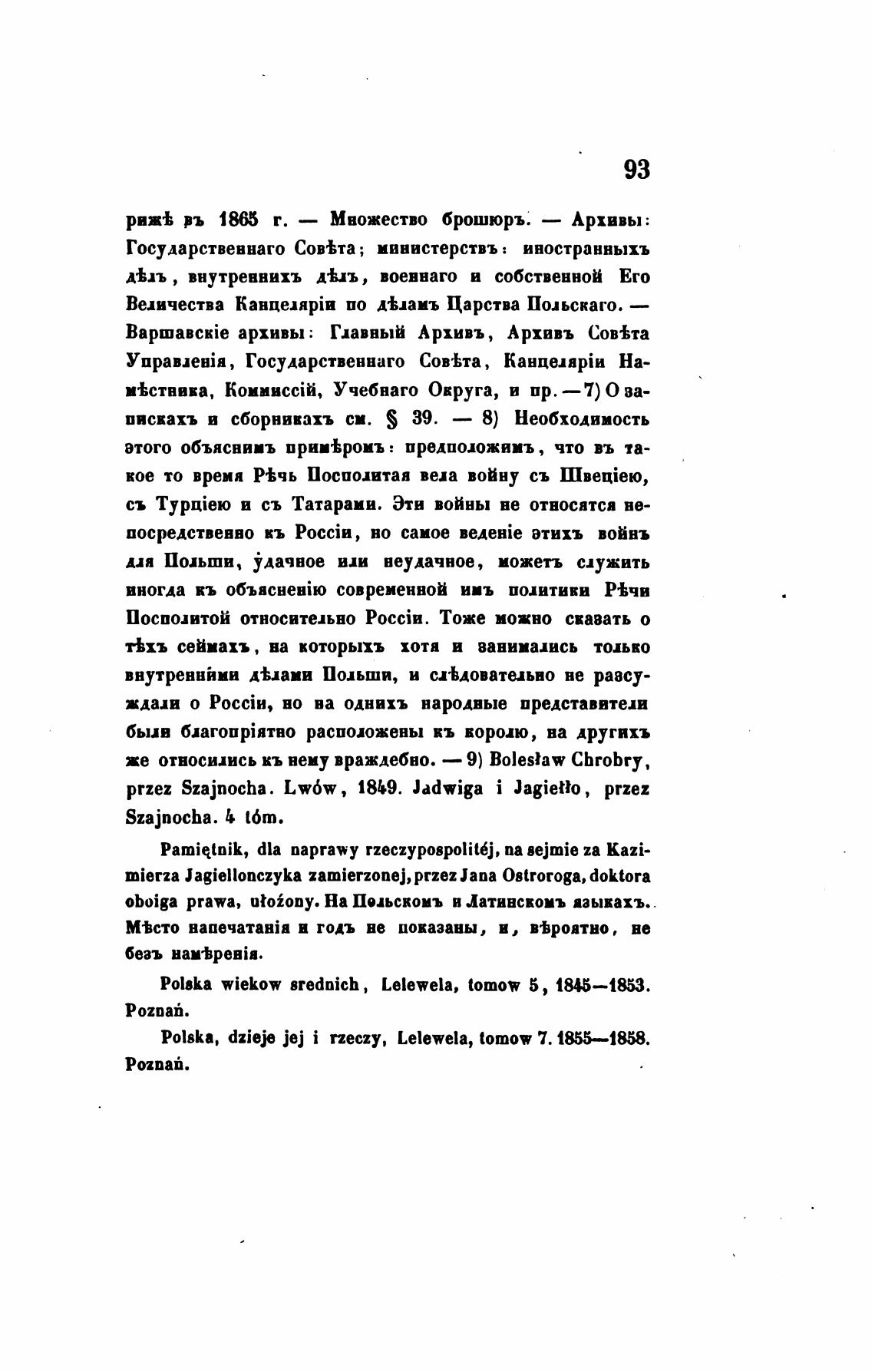 93

рижѣ въ 1865 г. — Множество брошюръ. — Архивы: Государственнаго Совѣта; министерствъ: иностранныхъ дѣлъ, внутреннихъ дѣлъ, военнаго и собственной Его Величества Канцеляріи по дѣламъ Царства Польскаго. — Варшавскіе архивы: Главный Архивъ, Архивъ Совѣта Управленія, Государственнаго Совѣта, Канцеляріи Намѣстника, Коммиссій, Учебнаго Округа, и пр. — 7) О запискахъ и сборникахъ см. § 39. — 8) Необходимость этого объяснимъ примѣромъ: предположимъ, что въ такое то время Рѣчь Посполитая вела войну съ Швеціею, съ Турціею и съ Татарами. Эти войны не относятся непосредственно къ Россіи, но самое веденіе этихъ войнъ для Польши, удачное или неудачное, можетъ служить иногда къ объясненію современной имъ политики Рѣчи Посполитой относительно Россіи. Тоже можно сказать о тѣхъ сеймахъ, на которыхъ хотя и занимались только внутренними дѣлами Польши, и слѣдовательно не разсуждали о Россіи, но на однихъ народные представители были благопріятно расположены къ королю, на другихъ же относились къ нему враждебно. — 9) Bolesław Chrobry, przez Szajnocha. Lwów, 1849. Jadwiga i Jagiełło, przez Szajnocha. 4 tóm.

Pamiętnik, dla naprawy rzeczypospolitéj, na sejmie za Kazimierza Jagiellonczyka zamierzonej, przez Jana Ostroroga, doktora oboiga prawa, ułożony. На Польскомъ и Латинскомъ языкахъ. Мѣсто напечатанія и годъ не показаны, и, вѣроятно, не безъ намѣренія.

Polska wiekow srednich, Lelewela, tomow 5, 1845—1853. Poznań.

Polska, dzieje jej i rzeczy, Lelewela, tomow 7. 1855—1858. Poznań.